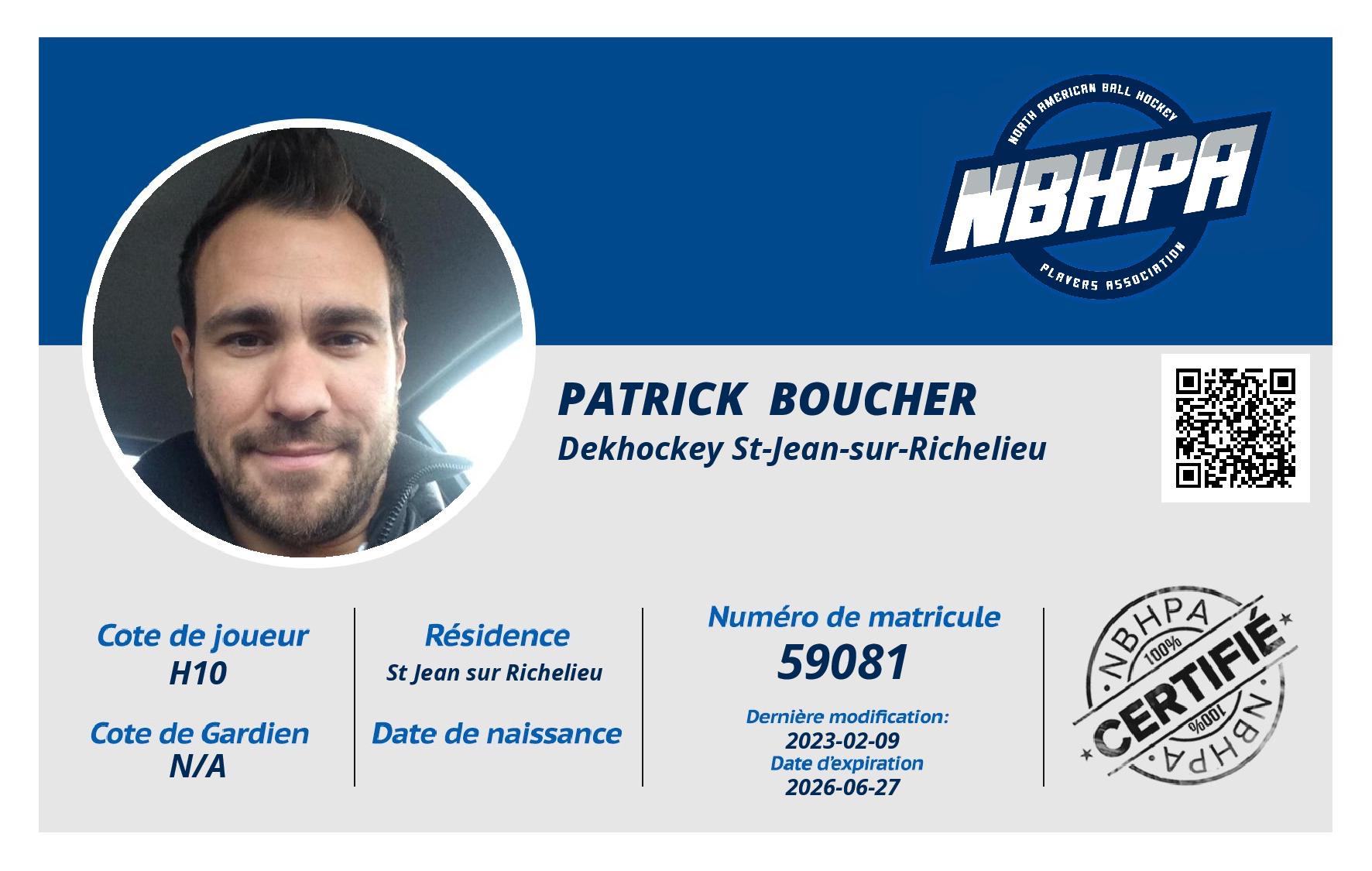 NORTH AMERICAN BALL HOCKEY
NBHPA
PLAYERS ASSOCIATION

PATRICK BOUCHER
Dekhockey St-Jean-sur-Richelieu

Cote de joueur
H10

Cote de Gardien
N/A

Résidence
St Jean sur Richelieu

Date de naissance

Numéro de matricule
59081

Dernière modification:
2023-02-09
Date d'expiration
2026-06-27

NBHPA
100%
CERTIFIÉ
100%
NBHPA